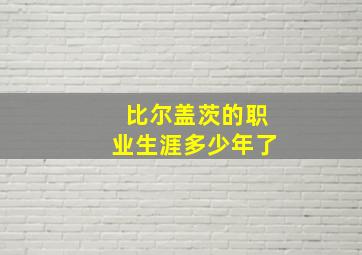 比尔盖茨的职业生涯多少年了